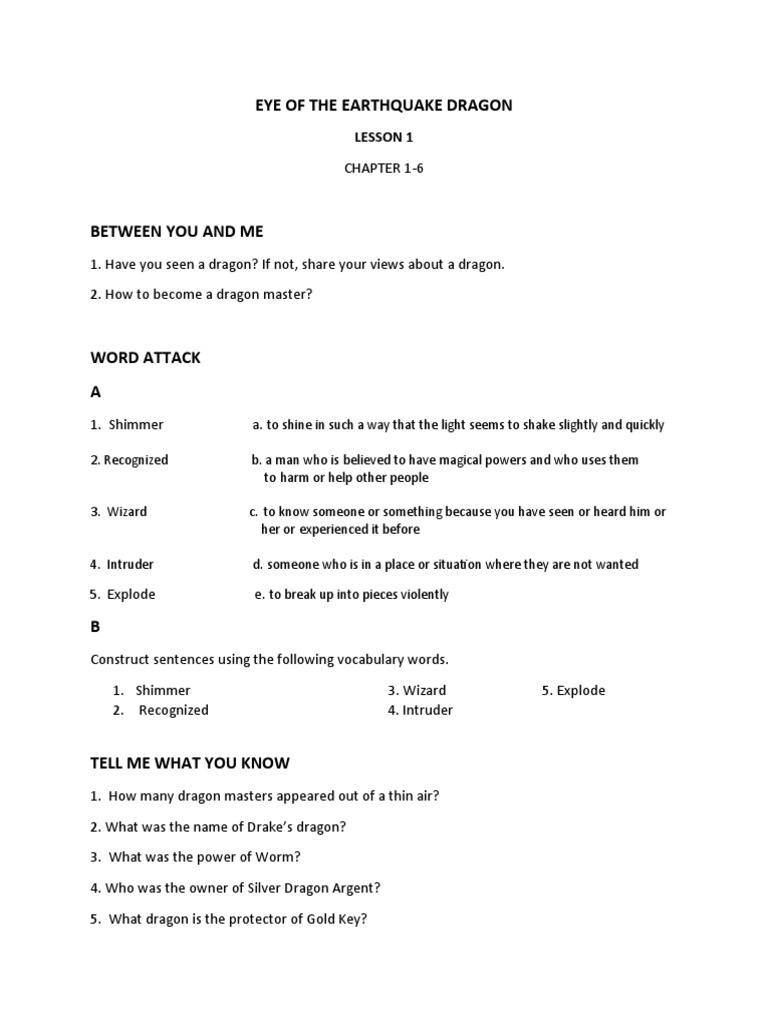 EYE OF THE EARTHQUAKE DRAGON

LESSON 1

CHAPTER 1-6

BETWEEN YOU AND ME

1. Have you seen a dragon? If not, share your views about a dragon.

2. How to become a dragon master?

WORD ATTACK

A

1. Shimmer a. to shine in such a way that the light seems to shake slightly and quickly

2. Recognized b. a man who is believed to have magical powers and who uses them to harm or help other people

3. Wizard c. to know someone or something because you have seen or heard him or her or experienced it before

4. Intruder d. someone who is in a place or situation where they are not wanted

5. Explode e. to break up into pieces violently

B

Construct sentences using the following vocabulary words.

1. Shimmer
2. Recognized
3. Wizard
4. Intruder
5. Explode

TELL ME WHAT YOU KNOW

1. How many dragon masters appeared out of a thin air?

2. What was the name of Drake's dragon?

3. What was the power of Worm?

4. Who was the owner of Silver Dragon Argent?

5. What dragon is the protector of Gold Key?